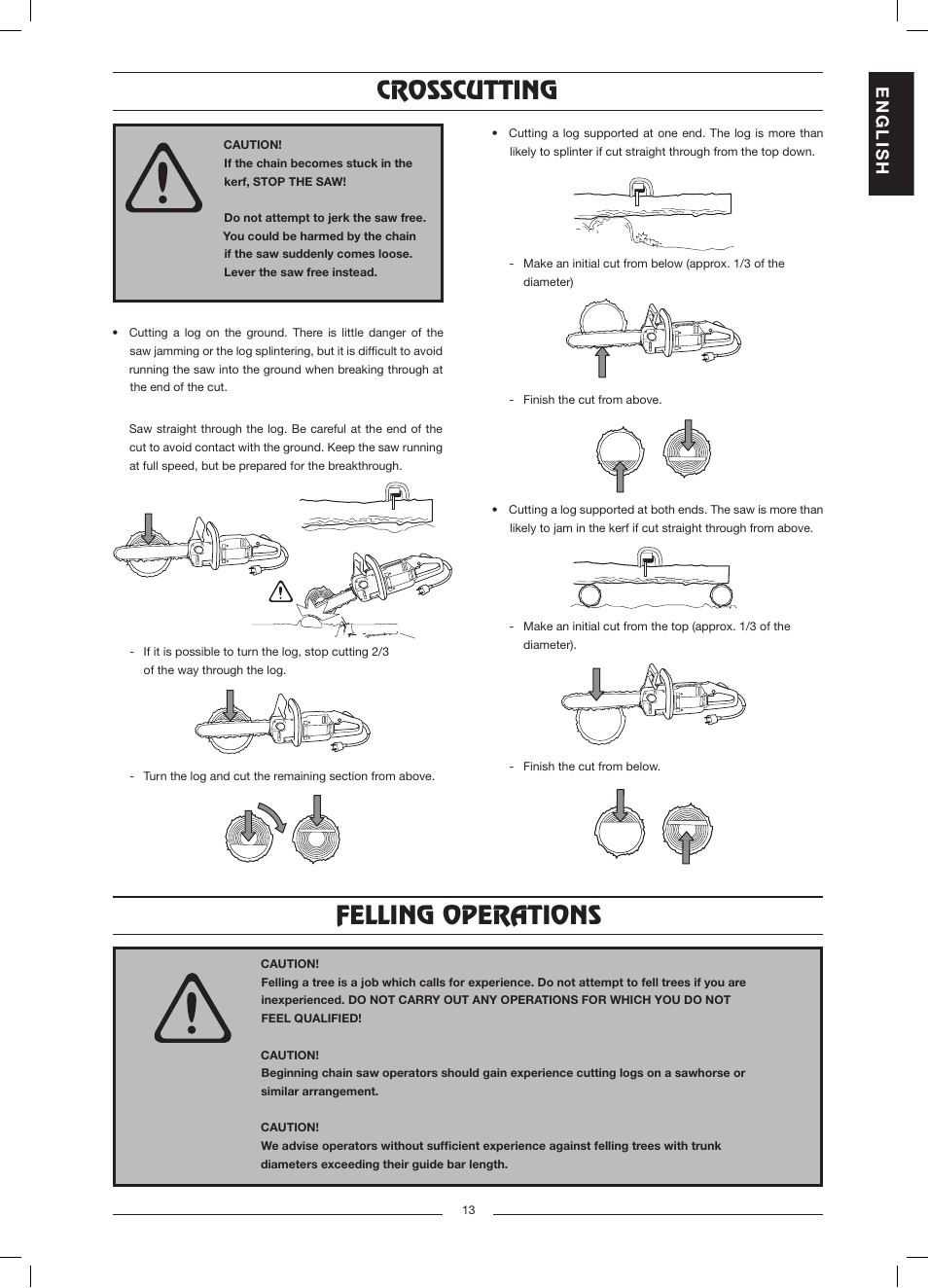 CROSSCUTTING

ENGLISH

CAUTION!
If the chain becomes stuck in the kerf, STOP THE SAW!

Do not attempt to jerk the saw free. You could be harmed by the chain if the saw suddenly comes loose. Lever the saw free instead.

• Cutting a log on the ground. There is little danger of the saw jamming or the log splintering, but it is difficult to avoid running the saw into the ground when breaking through at the end of the cut.

Saw straight through the log. Be careful at the end of the cut to avoid contact with the ground. Keep the saw running at full speed, but be prepared for the breakthrough.

- If it is possible to turn the log, stop cutting 2/3 of the way through the log.

- Turn the log and cut the remaining section from above.

• Cutting a log supported at one end. The log is more than likely to splinter if cut straight through from the top down.

- Make an initial cut from below (approx. 1/3 of the diameter)

- Finish the cut from above.

• Cutting a log supported at both ends. The saw is more than likely to jam in the kerf if cut straight through from above.

- Make an initial cut from the top (approx. 1/3 of the diameter).

- Finish the cut from below.

FELLING OPERATIONS

CAUTION!
Felling a tree is a job which calls for experience. Do not attempt to fell trees if you are inexperienced. DO NOT CARRY OUT ANY OPERATIONS FOR WHICH YOU DO NOT FEEL QUALIFIED!

CAUTION!
Beginning chain saw operators should gain experience cutting logs on a sawhorse or similar arrangement.

CAUTION!
We advise operators without sufficient experience against felling trees with trunk diameters exceeding their guide bar length.

13